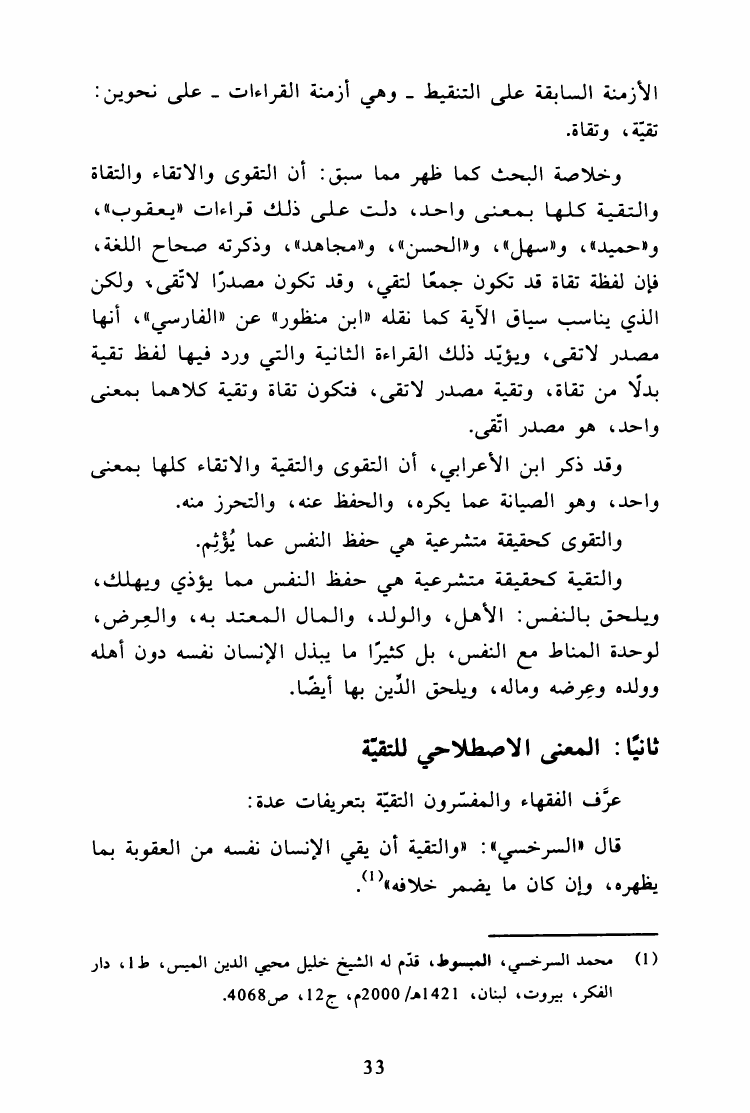 الأزمنة السابقة على التنقيط ـ وهي أزمنة القراءات ـ على نحوين: تقيّة، وتقاة.

وخلاصة البحث كما ظهر مما سبق: أن التقوى والاتقاء والتقاة والتقية كلها بمعنى واحد، دلت على ذلك قراءات «يعقوب»، و«حميد»، و«سهل»، و«الحسن»، و«مجاهد»، وذكرته صحاح اللغة، فإن لفظة تقاة قد تكون جمعًا لتقي، وقد تكون مصدرًا لاتّقى، ولكن الذي يناسب سياق الآية كما نقله «ابن منظور» عن «الفارسي»، أنها مصدر لاتقى، ويؤيّد ذلك القراءة الثانية والتي ورد فيها لفظ تقية بدلًا من تقاة، وتقية مصدر لاتقى، فتكون تقاة وتقية كلاهما بمعنى واحد، هو مصدر اتّقى.

وقد ذكر ابن الأعرابي، أن التقوى والتقية والاتقاء كلها بمعنى واحد، وهو الصيانة عما يكره، والحفظ عنه، والتحرز منه.

والتقوى كحقيقة متشرعية هي حفظ النفس عما يُؤْثِم.

والتقية كحقيقة متشرعية هي حفظ النفس مما يؤذي ويهلك، ويلحق بالنفس: الأهل، والولد، والمال المعتد به، والعِرض، لوحدة المناط مع النفس، بل كثيرًا ما يبذل الإنسان نفسه دون أهله وولده وعِرضه وماله، ويلحق الدِّين بها أيضًا.

ثانيًا: المعنى الاصطلاحي للتقيّة

عرَّف الفقهاء والمفسّرون التقيّة بتعريفات عدة:

قال «السرخسي»: «والتقية أن يقي الإنسان نفسه من العقوبة بما يظهره، وإن كان ما يضمر خلافه»$^{(1)}$.

(1) محمد السرخسي، المبسوط، قدّم له الشيخ خليل محيي الدين الميس، ط1، دار الفكر، بيروت، لبنان، 1421هـ/ 2000م، ج12، ص4068.

33